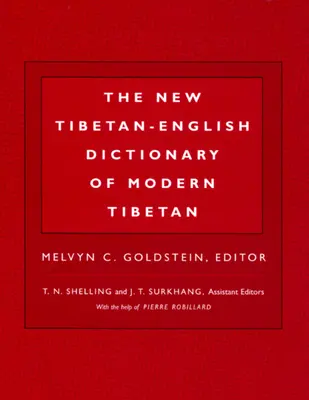 THE NEW TIBETAN-ENGLISH DICTIONARY OF MODERN TIBETAN

MELVYN C. GOLDSTEIN, EDITOR

T. N. SHELLING and J. T. SURKHANG, Assistant Editors

With the help of PIERRE ROBILLARD